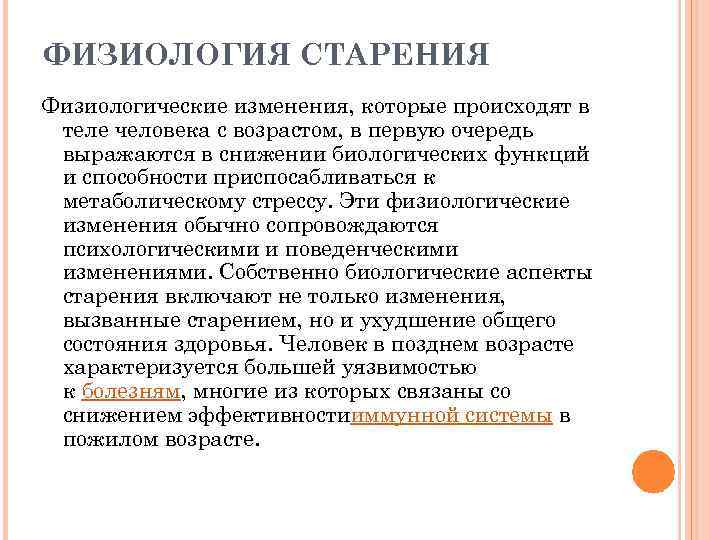 ФИЗИОЛОГИЯ СТАРЕНИЯ

Физиологические изменения, которые происходят в теле человека с возрастом, в первую очередь выражаются в снижении биологических функций и способности приспосабливаться к метаболическому стрессу. Эти физиологические изменения обычно сопровождаются психологическими и поведенческими изменениями. Собственно биологические аспекты старения включают не только изменения, вызванные старением, но и ухудшение общего состояния здоровья. Человек в позднем возрасте характеризуется большей уязвимостью к болезням, многие из которых связаны со снижением эффективностииммунной системы в пожилом возрасте.